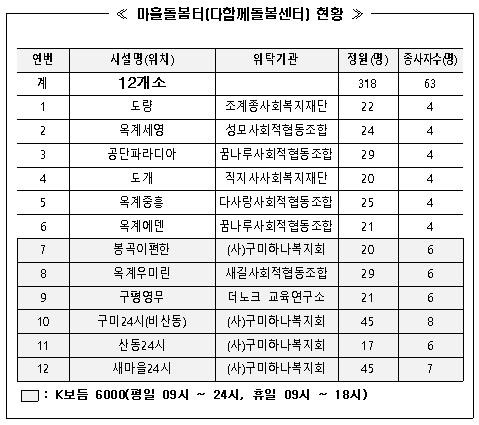 ≪ 마을돌봄터(다함께돌봄센터) 현황 ≫

| 연번 | 시설명(위치) | 위탁기관 | 정원(명) | 종사자수(명) |
|---|---|---|---|---|
| 계 | 12개소 | | 318 | 63 |
| 1 | 도량 | 조계종사회복지재단 | 22 | 4 |
| 2 | 옥계세영 | 성모사회적협동조합 | 24 | 4 |
| 3 | 공단파라디아 | 꿈나루사회적협동조합 | 29 | 4 |
| 4 | 도개 | 직지사사회복지재단 | 20 | 4 |
| 5 | 옥계중흥 | 다사랑사회적협동조합 | 25 | 4 |
| 6 | 옥계에덴 | 꿈나루사회적협동조합 | 21 | 4 |
| 7 | 봉곡이편한 | (사)구미하나복지회 | 20 | 6 |
| 8 | 옥계우미린 | 새길사회적협동조합 | 29 | 6 |
| 9 | 구평영무 | 더노크 교육연구소 | 21 | 6 |
| 10 | 구미24시(비산동) | (사)구미하나복지회 | 45 | 8 |
| 11 | 산동24시 | (사)구미하나복지회 | 17 | 6 |
| 12 | 새마을24시 | (사)구미하나복지회 | 45 | 7 |

: K보듬 6000(평일 09시 ~ 24시, 휴일 09시 ~ 18시)